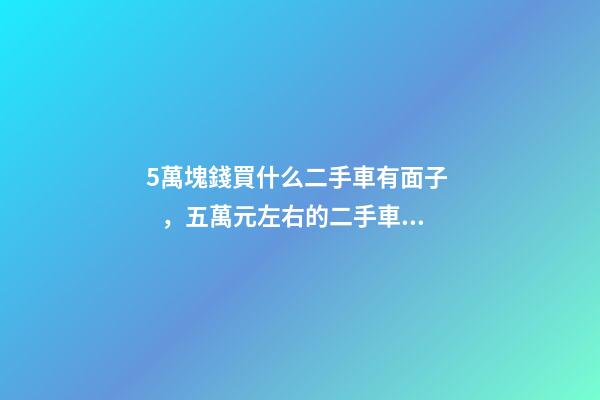 5萬塊錢買什么二手車有面子，五萬元左右的二手車...